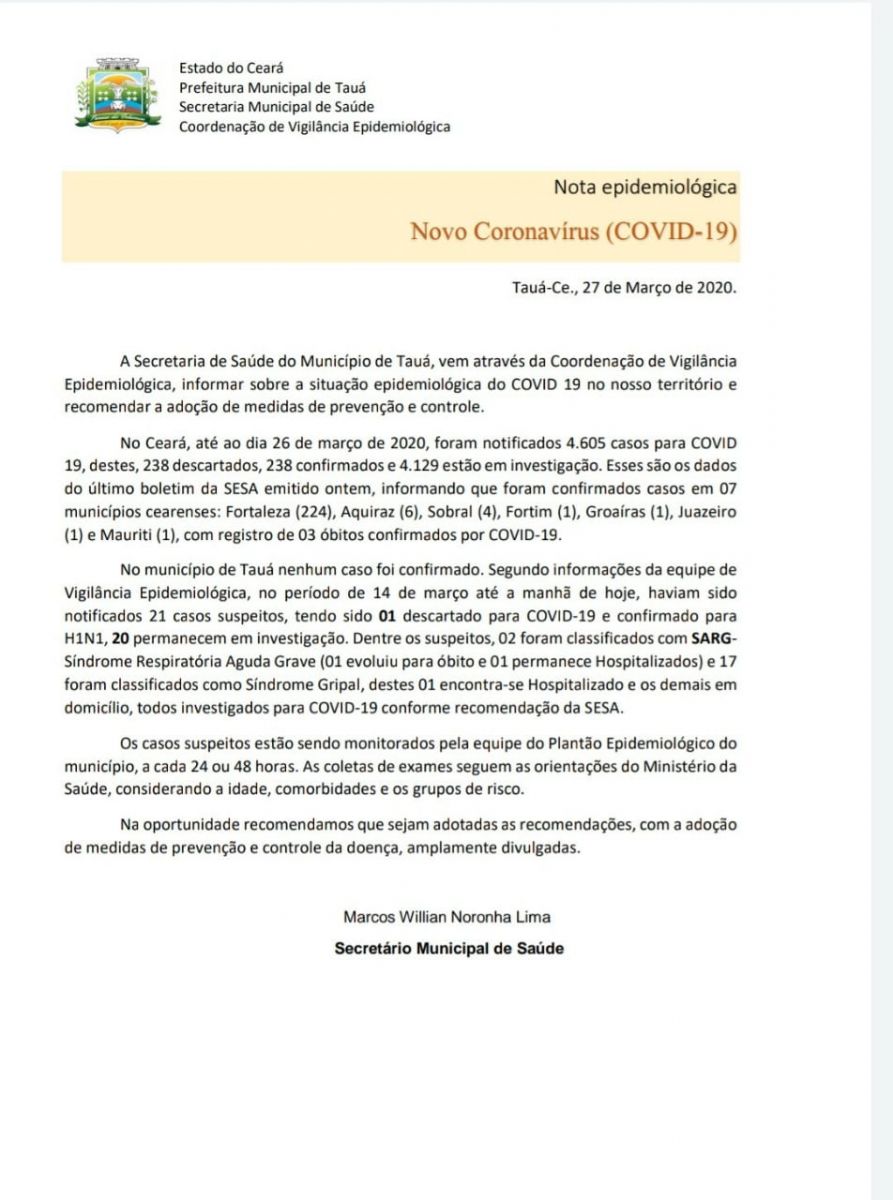 Estado do Ceará
Prefeitura Municipal de Tauá
Secretaria Municipal de Saúde
Coordenação de Vigilância Epidemiológica

Nota epidemiológica

Novo Coronavírus (COVID-19)

Tauá-Ce., 27 de Março de 2020.

A Secretaria de Saúde do Município de Tauá, vem através da Coordenação de Vigilância Epidemiológica, informar sobre a situação epidemiológica do COVID 19 no nosso território e recomendar a adoção de medidas de prevenção e controle.

No Ceará, até ao dia 26 de março de 2020, foram notificados 4.605 casos para COVID 19, destes, 238 descartados, 238 confirmados e 4.129 estão em investigação. Esses são os dados do último boletim da SESA emitido ontem, informando que foram confirmados casos em 07 municípios cearenses: Fortaleza (224), Aquiraz (6), Sobral (4), Fortim (1), Groaíras (1), Juazeiro (1) e Mauriti (1), com registro de 03 óbitos confirmados por COVID-19.

No município de Tauá nenhum caso foi confirmado. Segundo informações da equipe de Vigilância Epidemiológica, no período de 14 de março até a manhã de hoje, haviam sido notificados 21 casos suspeitos, tendo sido 01 descartado para COVID-19 e confirmado para H1N1, 20 permanecem em investigação. Dentre os suspeitos, 02 foram classificados com SARG-Síndrome Respiratória Aguda Grave (01 evoluiu para óbito e 01 permanece Hospitalizados) e 17 foram classificados como Síndrome Gripal, destes 01 encontra-se Hospitalizado e os demais em domicílio, todos investigados para COVID-19 conforme recomendação da SESA.

Os casos suspeitos estão sendo monitorados pela equipe do Plantão Epidemiológico do município, a cada 24 ou 48 horas. As coletas de exames seguem as orientações do Ministério da Saúde, considerando a idade, comorbidades e os grupos de risco.

Na oportunidade recomendamos que sejam adotadas as recomendações, com a adoção de medidas de prevenção e controle da doença, amplamente divulgadas.

Marcos Willian Noronha Lima
Secretário Municipal de Saúde